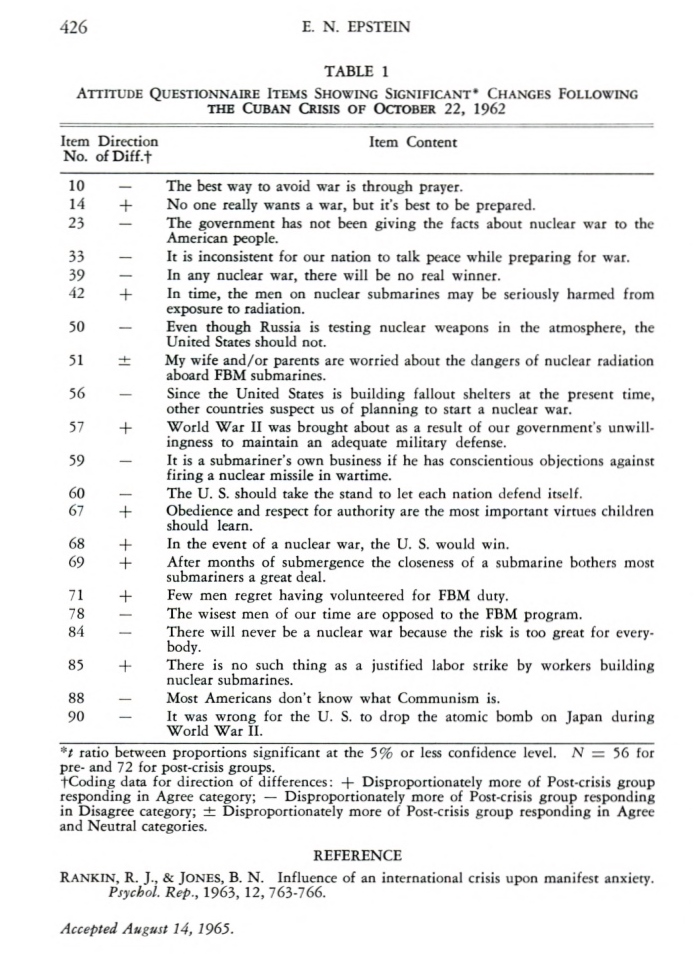 426 E. N. EPSTEIN

TABLE 1

ATTITUDE QUESTIONNAIRE ITEMS SHOWING SIGNIFICANT* CHANGES FOLLOWING THE CUBAN CRISIS OF OCTOBER 22, 1962

| Item No. | Direction of Diff.† | Item Content |
|---|---|---|
| 10 | — | The best way to avoid war is through prayer. |
| 14 | + | No one really wants a war, but it's best to be prepared. |
| 23 | — | The government has not been giving the facts about nuclear war to the American people. |
| 33 | — | It is inconsistent for our nation to talk peace while preparing for war. |
| 39 | — | In any nuclear war, there will be no real winner. |
| 42 | + | In time, the men on nuclear submarines may be seriously harmed from exposure to radiation. |
| 50 | — | Even though Russia is testing nuclear weapons in the atmosphere, the United States should not. |
| 51 | ± | My wife and/or parents are worried about the dangers of nuclear radiation aboard FBM submarines. |
| 56 | — | Since the United States is building fallout shelters at the present time, other countries suspect us of planning to start a nuclear war. |
| 57 | + | World War II was brought about as a result of our government's unwillingness to maintain an adequate military defense. |
| 59 | — | It is a submariner's own business if he has conscientious objections against firing a nuclear missile in wartime. |
| 60 | — | The U. S. should take the stand to let each nation defend itself. |
| 67 | + | Obedience and respect for authority are the most important virtues children should learn. |
| 68 | + | In the event of a nuclear war, the U. S. would win. |
| 69 | + | After months of submergence the closeness of a submarine bothers most submariners a great deal. |
| 71 | + | Few men regret having volunteered for FBM duty. |
| 78 | — | The wisest men of our time are opposed to the FBM program. |
| 84 | — | There will never be a nuclear war because the risk is too great for everybody. |
| 85 | + | There is no such thing as a justified labor strike by workers building nuclear submarines. |
| 88 | — | Most Americans don't know what Communism is. |
| 90 | — | It was wrong for the U. S. to drop the atomic bomb on Japan during World War II. |

*$t$ ratio between proportions significant at the 5% or less confidence level. $N = 56$ for pre- and 72 for post-crisis groups.
†Coding data for direction of differences: + Disproportionately more of Post-crisis group responding in Agree category; — Disproportionately more of Post-crisis group responding in Disagree category; ± Disproportionately more of Post-crisis group responding in Agree and Neutral categories.

REFERENCE

RANKIN, R. J., & JONES, B. N. Influence of an international crisis upon manifest anxiety. Psychol. Rep., 1963, 12, 763-766.

Accepted August 14, 1965.